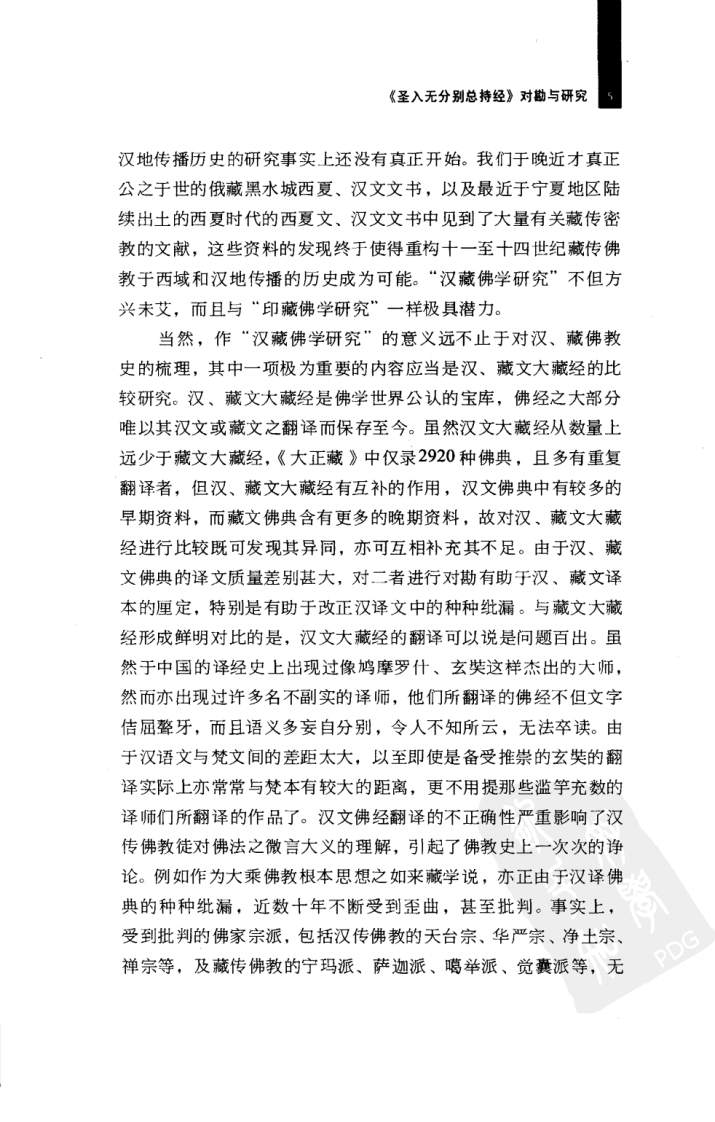 《圣入无分别总持经》对勘与研究 5

汉地传播历史的研究事实上还没有真正开始。我们于晚近才真正公之于世的俄藏黑水城西夏、汉文文书，以及最近于宁夏地区陆续出土的西夏时代的西夏文、汉文文书中见到了大量有关藏传密教的文献，这些资料的发现终于使得重构十一至十四世纪藏传佛教于西域和汉地传播的历史成为可能。“汉藏佛学研究”不但方兴未艾，而且与“印藏佛学研究”一样极具潜力。

当然，作“汉藏佛学研究”的意义远不止于对汉、藏佛教史的梳理，其中一项极为重要的内容应当是汉、藏文大藏经的比较研究。汉、藏文大藏经是佛学世界公认的宝库，佛经之大部分唯以其汉文或藏文之翻译而保存至今。虽然汉文大藏经从数量上远少于藏文大藏经，《大正藏》中仅录2920种佛典，且多有重复翻译者，但汉、藏文大藏经有互补的作用，汉文佛典中有较多的早期资料，而藏文佛典含有更多的晚期资料，故对汉、藏文大藏经进行比较既可发现其异同，亦可互相补充其不足。由于汉、藏文佛典的译文质量差别甚大，对二者进行对勘有助于汉、藏文译本的厘定，特别是有助于改正汉译文中的种种纰漏。与藏文大藏经形成鲜明对比的是，汉文大藏经的翻译可以说是问题百出。虽然于中国的译经史上出现过像鸠摩罗什、玄奘这样杰出的大师，然而亦出现过许多名不副实的译师，他们所翻译的佛经不但文字佶屈聱牙，而且语义多妄自分别，令人不知所云，无法卒读。由于汉语文与梵文间的差距太大，以至即使是备受推崇的玄奘的翻译实际上亦常常与梵本有较大的距离，更不用提那些滥竽充数的译师们所翻译的作品了。汉文佛经翻译的不正确性严重影响了汉传佛教徒对佛法之微言大义的理解，引起了佛教史上一次次的诤论。例如作为大乘佛教根本思想之如来藏学说，亦正由于汉译佛典的种种纰漏，近数十年不断受到歪曲，甚至批判。事实上，受到批判的佛家宗派，包括汉传佛教的天台宗、华严宗、净土宗、禅宗等，及藏传佛教的宁玛派、萨迦派、噶举派、觉囊派等，无

PDG